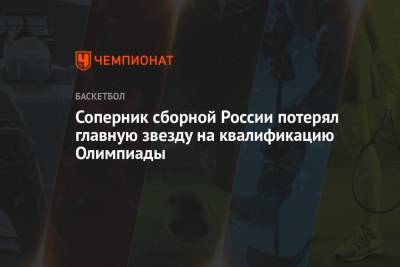 ЧЕМПИОНАТ

БАСКЕТБОЛ

Соперник сборной России потерял главную звезду на квалификацию Олимпиады